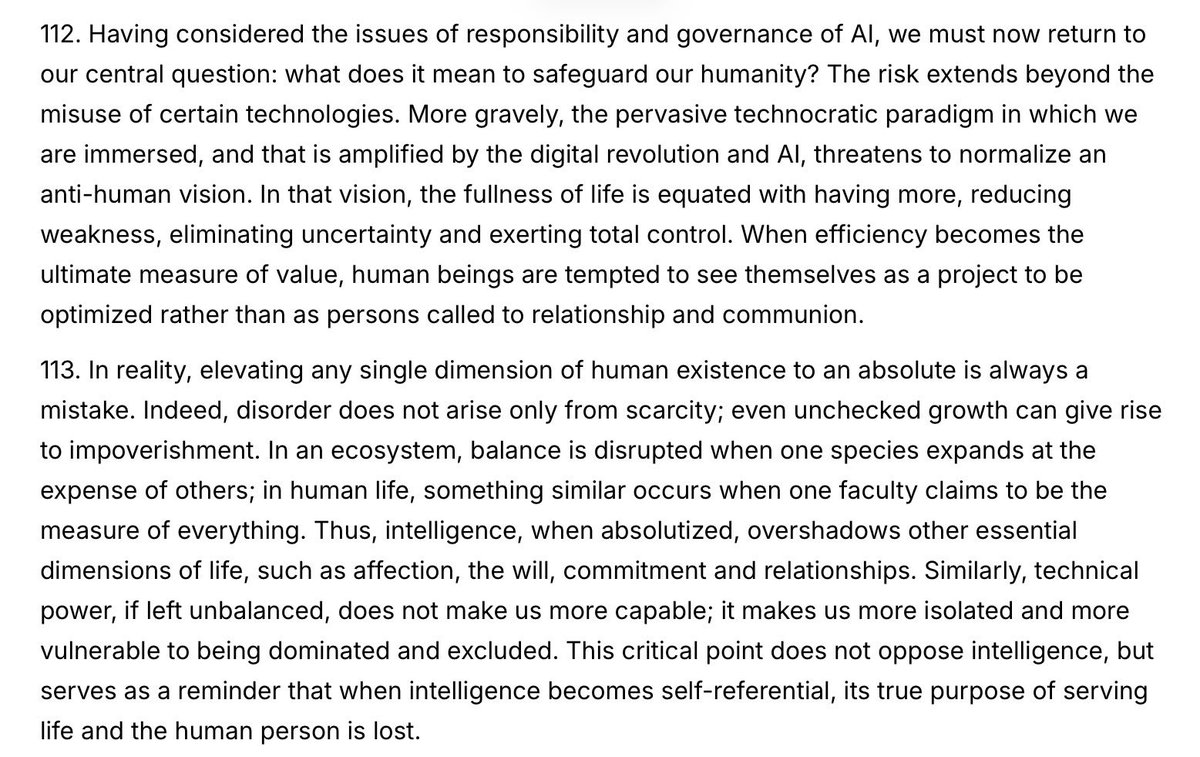 112. Having considered the issues of responsibility and governance of AI, we must now return to our central question: what does it mean to safeguard our humanity? The risk extends beyond the misuse of certain technologies. More gravely, the pervasive technocratic paradigm in which we are immersed, and that is amplified by the digital revolution and AI, threatens to normalize an anti-human vision. In that vision, the fullness of life is equated with having more, reducing weakness, eliminating uncertainty and exerting total control. When efficiency becomes the ultimate measure of value, human beings are tempted to see themselves as a project to be optimized rather than as persons called to relationship and communion.

113. In reality, elevating any single dimension of human existence to an absolute is always a mistake. Indeed, disorder does not arise only from scarcity; even unchecked growth can give rise to impoverishment. In an ecosystem, balance is disrupted when one species expands at the expense of others; in human life, something similar occurs when one faculty claims to be the measure of everything. Thus, intelligence, when absolutized, overshadows other essential dimensions of life, such as affection, the will, commitment and relationships. Similarly, technical power, if left unbalanced, does not make us more capable; it makes us more isolated and more vulnerable to being dominated and excluded. This critical point does not oppose intelligence, but serves as a reminder that when intelligence becomes self-referential, its true purpose of serving life and the human person is lost.